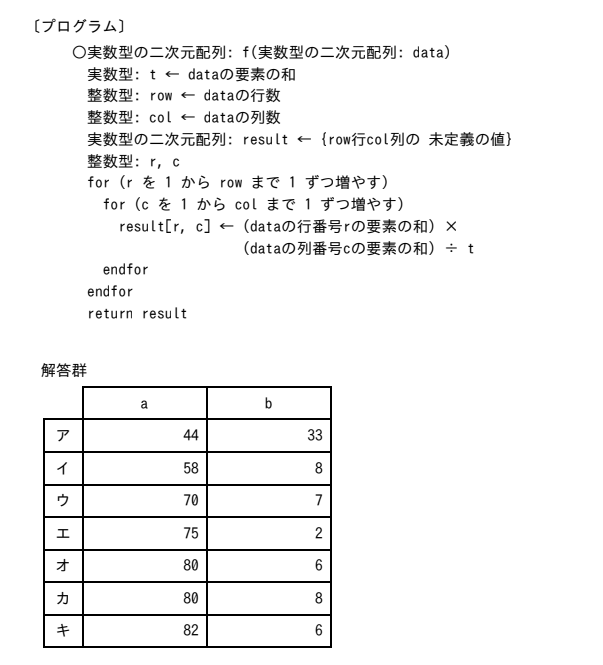 〔プログラム〕

○実数型の二次元配列: f(実数型の二次元配列: data)
実数型: t ← dataの要素の和
整数型: row ← dataの行数
整数型: col ← dataの列数
実数型の二次元配列: result ← {row行col列の 未定義の値}
整数型: r, c
for (r を 1 から row まで 1 ずつ増やす)
for (c を 1 から col まで 1 ずつ増やす)
result[r, c] ← (dataの行番号rの要素の和) ×
(dataの列番号cの要素の和) ÷ t
endfor
endfor
return result

解答群

| | a | b |
|---|---|---|
| ア | 44 | 33 |
| イ | 58 | 8 |
| ウ | 70 | 7 |
| エ | 75 | 2 |
| オ | 80 | 6 |
| カ | 80 | 8 |
| キ | 82 | 6 |